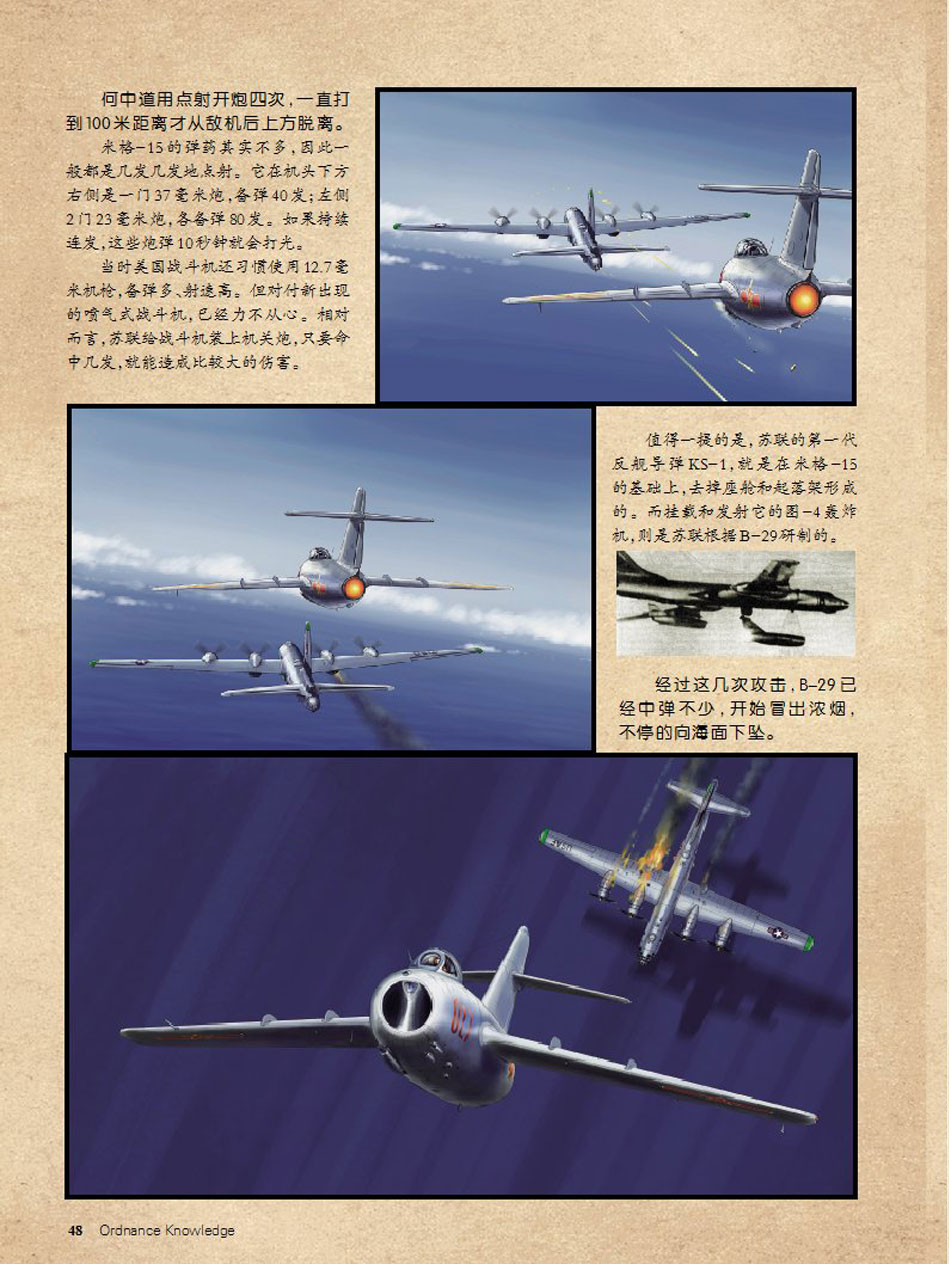 何中道用点射开炮四次，一直打到100米距离才从敌机后上方脱离。

米格-15的弹药其实不多，因此一般都是几发几发地点射。它在机头下方右侧是一门37毫米炮，备弹40发；左侧2门23毫米炮，各备弹80发。如果持续连发，这些炮弹10秒钟就会打光。

当时美国战斗机还习惯使用12.7毫米机枪，备弹多、射速高。但对付新出现的喷气式战斗机，已经力不从心。相对而言，苏联给战斗机装上机关炮，只要命中几发，就能造成比较大的伤害。

值得一提的是，苏联的第一代反舰导弹KS-1，就是在米格-15的基础上，去掉座舱和起落架形成的。而挂载和发射它的图-4轰炸机，则是苏联根据B-29研制的。

经过这几次攻击，B-29已经中弹不少，开始冒出浓烟，不停的向海面下坠。

48 Ordnance Knowledge